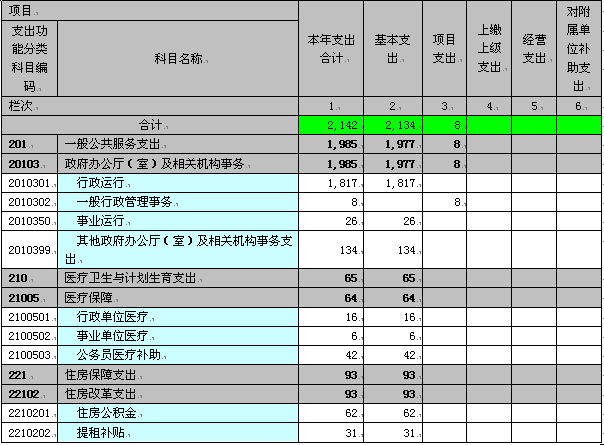 | 项目 | | 本年支出合计 | 基本支出 | 项目支出 | 上缴上级支出 | 经营支出 | 对附属单位补助支出 |
|---|---|---|---|---|---|---|---|
| 支出功能分类科目编码 | 科目名称 | | | | | | |
| 栏次 | | 1 | 2 | 3 | 4 | 5 | 6 |
| 合计 | | 2,142 | 2,134 | 8 | | | |
| 201 | 一般公共服务支出 | 1,985 | 1,977 | 8 | | | |
| 20103 | 政府办公厅（室）及相关机构事务 | 1,985 | 1,977 | 8 | | | |
| 2010301 | 行政运行 | 1,817 | 1,817 | | | | |
| 2010302 | 一般行政管理事务 | 8 | | 8 | | | |
| 2010350 | 事业运行 | 26 | 26 | | | | |
| 2010399 | 其他政府办公厅（室）及相关机构事务支出 | 134 | 134 | | | | |
| 210 | 医疗卫生与计划生育支出 | 65 | 65 | | | | |
| 21005 | 医疗保障 | 64 | 64 | | | | |
| 2100501 | 行政单位医疗 | 16 | 16 | | | | |
| 2100502 | 事业单位医疗 | 6 | 6 | | | | |
| 2100503 | 公务员医疗补助 | 42 | 42 | | | | |
| 221 | 住房保障支出 | 93 | 93 | | | | |
| 22102 | 住房改革支出 | 93 | 93 | | | | |
| 2210201 | 住房公积金 | 62 | 62 | | | | |
| 2210202 | 提租补贴 | 31 | 31 | | | | |